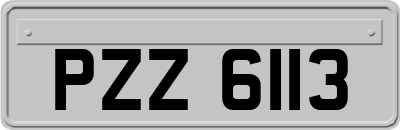 PZZ 6113